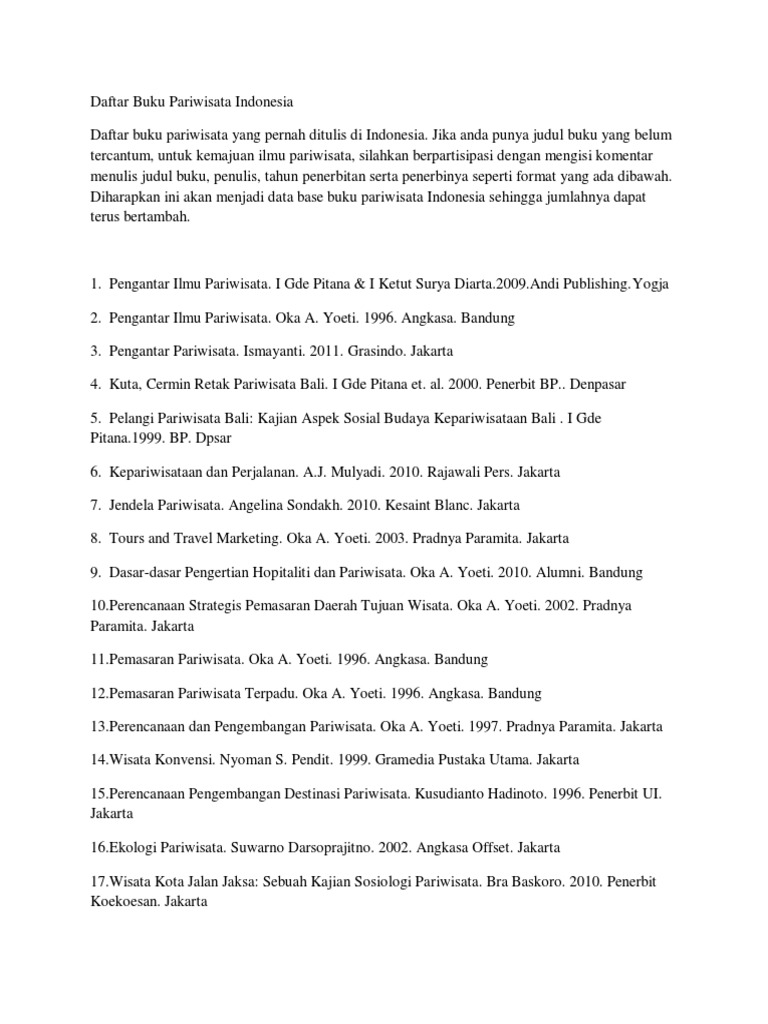 Daftar Buku Pariwisata Indonesia

Daftar buku pariwisata yang pernah ditulis di Indonesia. Jika anda punya judul buku yang belum tercantum, untuk kemajuan ilmu pariwisata, silahkan berpartisipasi dengan mengisi komentar menulis judul buku, penulis, tahun penerbitan serta penerbinya seperti format yang ada dibawah. Diharapkan ini akan menjadi data base buku pariwisata Indonesia sehingga jumlahnya dapat terus bertambah.

1. Pengantar Ilmu Pariwisata. I Gde Pitana & I Ketut Surya Diarta.2009.Andi Publishing.Yogja

2. Pengantar Ilmu Pariwisata. Oka A. Yoeti. 1996. Angkasa. Bandung

3. Pengantar Pariwisata. Ismayanti. 2011. Grasindo. Jakarta

4. Kuta, Cermin Retak Pariwisata Bali. I Gde Pitana et. al. 2000. Penerbit BP.. Denpasar

5. Pelangi Pariwisata Bali: Kajian Aspek Sosial Budaya Kepariwisataan Bali . I Gde Pitana.1999. BP. Dpsar

6. Kepariwisataan dan Perjalanan. A.J. Mulyadi. 2010. Rajawali Pers. Jakarta

7. Jendela Pariwisata. Angelina Sondakh. 2010. Kesaint Blanc. Jakarta

8. Tours and Travel Marketing. Oka A. Yoeti. 2003. Pradnya Paramita. Jakarta

9. Dasar-dasar Pengertian Hopitaliti dan Pariwisata. Oka A. Yoeti. 2010. Alumni. Bandung

10.Perencanaan Strategis Pemasaran Daerah Tujuan Wisata. Oka A. Yoeti. 2002. Pradnya Paramita. Jakarta

11.Pemasaran Pariwisata. Oka A. Yoeti. 1996. Angkasa. Bandung

12.Pemasaran Pariwisata Terpadu. Oka A. Yoeti. 1996. Angkasa. Bandung

13.Perencanaan dan Pengembangan Pariwisata. Oka A. Yoeti. 1997. Pradnya Paramita. Jakarta

14.Wisata Konvensi. Nyoman S. Pendit. 1999. Gramedia Pustaka Utama. Jakarta

15.Perencanaan Pengembangan Destinasi Pariwisata. Kusudianto Hadinoto. 1996. Penerbit UI. Jakarta

16.Ekologi Pariwisata. Suwarno Darsoprajitno. 2002. Angkasa Offset. Jakarta

17.Wisata Kota Jalan Jaksa: Sebuah Kajian Sosiologi Pariwisata. Bra Baskoro. 2010. Penerbit Koekoesan. Jakarta